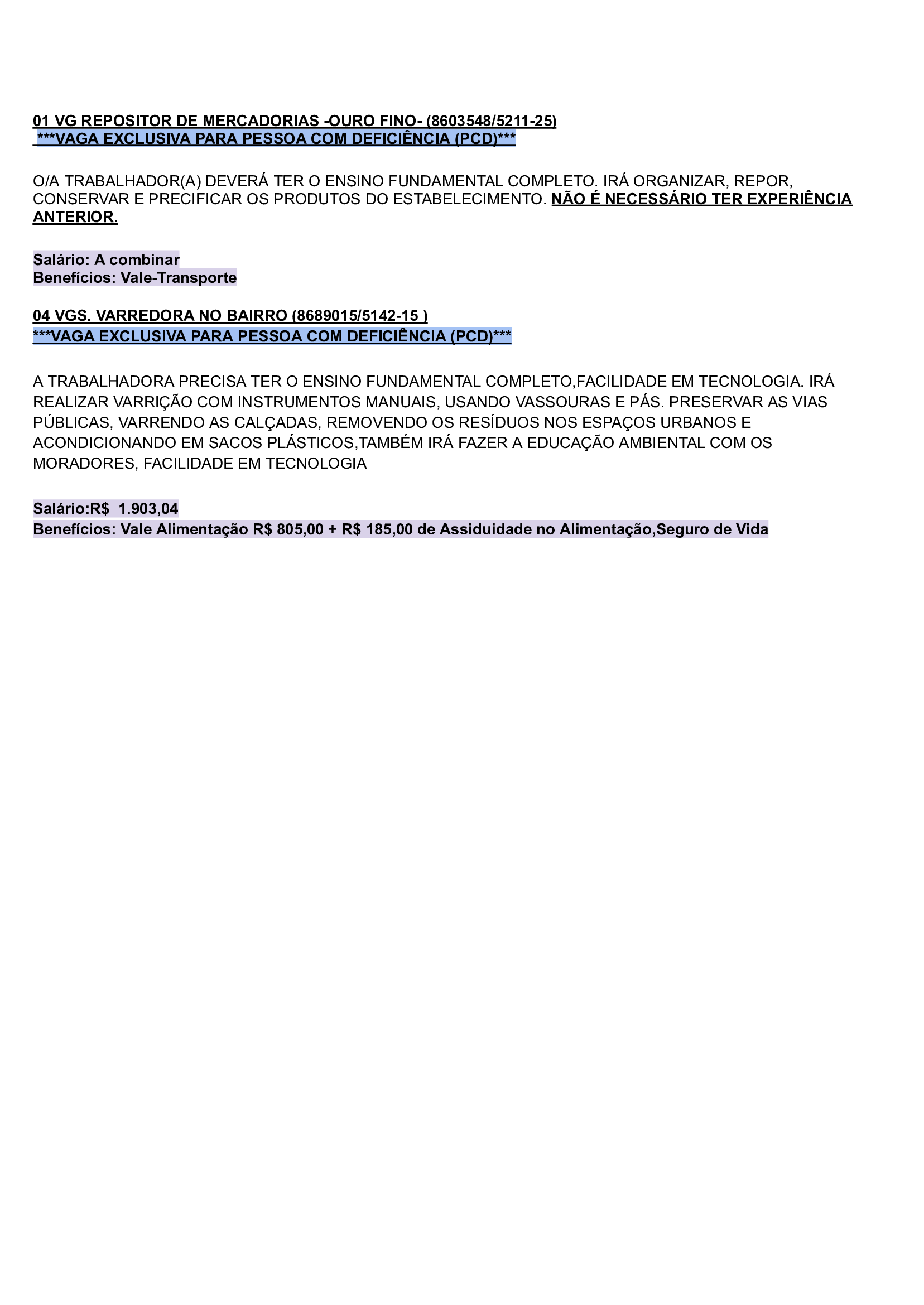 01 VG REPOSITOR DE MERCADORIAS -OURO FINO- (8603548/5211-25)
***VAGA EXCLUSIVA PARA PESSOA COM DEFICIÊNCIA (PCD)***

O/A TRABALHADOR(A) DEVERÁ TER O ENSINO FUNDAMENTAL COMPLETO. IRÁ ORGANIZAR, REPOR, CONSERVAR E PRECIFICAR OS PRODUTOS DO ESTABELECIMENTO. NÃO É NECESSÁRIO TER EXPERIÊNCIA ANTERIOR.

Salário: A combinar
Benefícios: Vale-Transporte

04 VGS. VARREDORA NO BAIRRO (8689015/5142-15 )
***VAGA EXCLUSIVA PARA PESSOA COM DEFICIÊNCIA (PCD)***

A TRABALHADORA PRECISA TER O ENSINO FUNDAMENTAL COMPLETO,FACILIDADE EM TECNOLOGIA. IRÁ REALIZAR VARRIÇÃO COM INSTRUMENTOS MANUAIS, USANDO VASSOURAS E PÁS. PRESERVAR AS VIAS PÚBLICAS, VARRENDO AS CALÇADAS, REMOVENDO OS RESÍDUOS NOS ESPAÇOS URBANOS E ACONDICIONANDO EM SACOS PLÁSTICOS,TAMBÉM IRÁ FAZER A EDUCAÇÃO AMBIENTAL COM OS MORADORES, FACILIDADE EM TECNOLOGIA

Salário:R$ 1.903,04
Benefícios: Vale Alimentação R$ 805,00 + R$ 185,00 de Assiduidade no Alimentação,Seguro de Vida